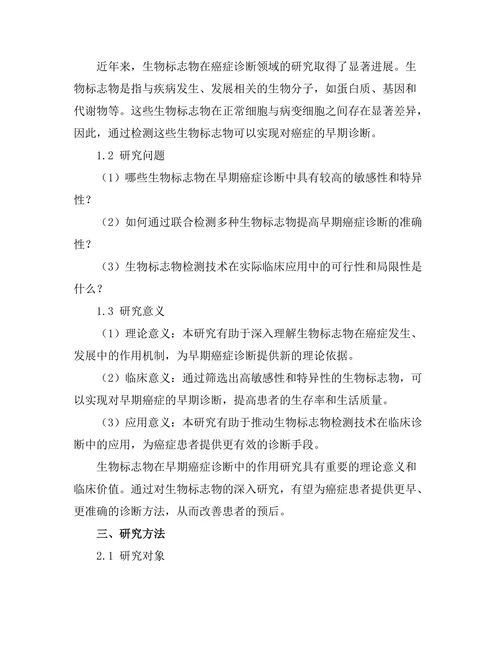 近年来，生物标志物在癌症诊断领域的研究取得了显著进展。生物标志物是指与疾病发生、发展相关的生物分子，如蛋白质、基因和代谢物等。这些生物标志物在正常细胞与病变细胞之间存在显著差异，因此，通过检测这些生物标志物可以实现对癌症的早期诊断。

1.2 研究问题

（1）哪些生物标志物在早期癌症诊断中具有较高的敏感性和特异性？

（2）如何通过联合检测多种生物标志物提高早期癌症诊断的准确性？

（3）生物标志物检测技术在实际临床应用中的可行性和局限性是什么？

1.3 研究意义

（1）理论意义：本研究有助于深入理解生物标志物在癌症发生、发展中的作用机制，为早期癌症诊断提供新的理论依据。

（2）临床意义：通过筛选出高敏感性和特异性的生物标志物，可以实现对早期癌症的早期诊断，提高患者的生存率和生活质量。

（3）应用意义：本研究有助于推动生物标志物检测技术在临床诊断中的应用，为癌症患者提供更有效的诊断手段。

生物标志物在早期癌症诊断中的作用研究具有重要的理论意义和临床价值。通过对生物标志物的深入研究，有望为癌症患者提供更早、更准确的诊断方法，从而改善患者的预后。

三、研究方法

2.1 研究对象